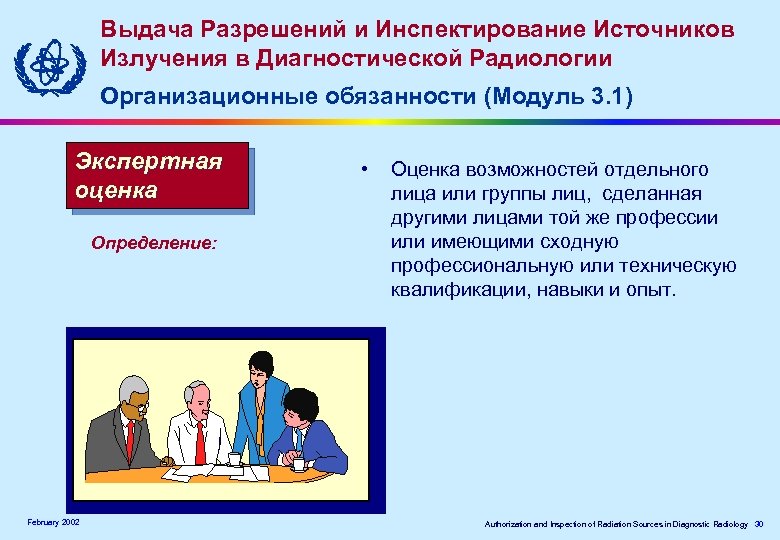 Выдача Разрешений и Инспектирование Источников Излучения в Диагностической Радиологии

Организационные обязанности (Модуль 3.1)

Экспертная оценка

Определение:

• Оценка возможностей отдельного лица или группы лиц, сделанная другими лицами той же профессии или имеющими сходную профессиональную или техническую квалификации, навыки и опыт.

February 2002

Authorization and Inspection of Radiation Sources in Diagnostic Radiology 30